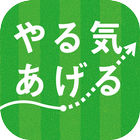 やる気
あげる